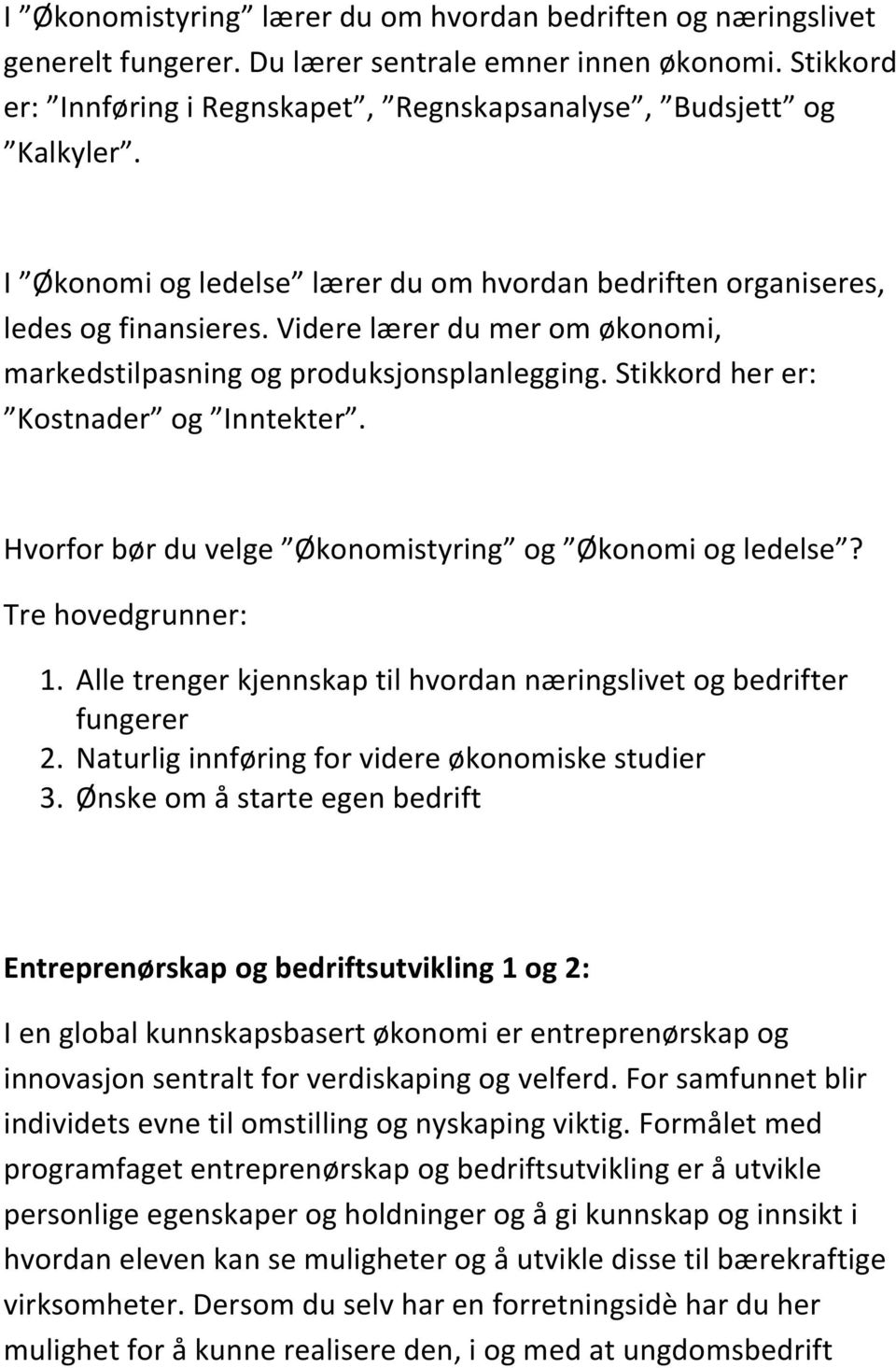 I ”Økonomistyring” lærer du om hvordan bedriften og næringslivet generelt fungerer. Du lærer sentrale emner innen økonomi. Stikkord er: ”Innføring i Regnskapet”, ”Regnskapsanalyse”, ”Budsjett” og ”Kalkyler”.

I ”Økonomi og ledelse” lærer du om hvordan bedriften organiseres, ledes og finansieres. Videre lærer du mer om økonomi, markedstilpasning og produksjonsplanlegging. Stikkord her er: ”Kostnader” og ”Inntekter”.

Hvorfor bør du velge ”Økonomistyring” og ”Økonomi og ledelse”?

Tre hovedgrunner:

1. Alle trenger kjennskap til hvordan næringslivet og bedrifter fungerer
2. Naturlig innføring for videre økonomiske studier
3. Ønske om å starte egen bedrift

Entreprenørskap og bedriftsutvikling 1 og 2:

I en global kunnskapsbasert økonomi er entreprenørskap og innovasjon sentralt for verdiskaping og velferd. For samfunnet blir individets evne til omstilling og nyskaping viktig. Formålet med programfaget entreprenørskap og bedriftsutvikling er å utvikle personlige egenskaper og holdninger og å gi kunnskap og innsikt i hvordan eleven kan se muligheter og å utvikle disse til bærekraftige virksomheter. Dersom du selv har en forretningsidè har du her mulighet for å kunne realisere den, i og med at ungdomsbedrift